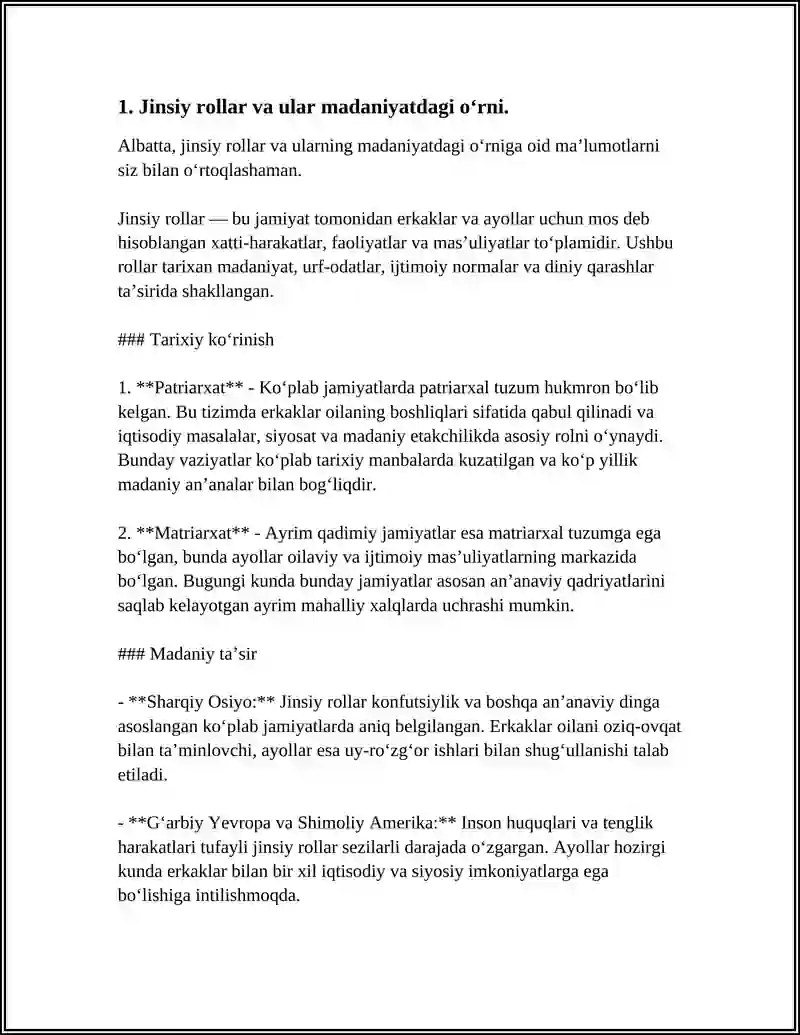 1. Jinsiy rollar va ular madaniyatdagi o'rni.

Albatta, jinsiy rollar va ularning madaniyatdagi o'rniga oid ma'lumotlarni siz bilan o'rtoqlashaman.

Jinsiy rollar — bu jamiyat tomonidan erkaklar va ayollar uchun mos deb hisoblangan xatti-harakatlar, faoliyatlar va mas'uliyatlar to'plamidir. Ushbu rollar tarixan madaniyat, urf-odatlar, ijtimoiy normalar va diniy qarashlar ta'sirida shakllangan.

### Tarixiy ko'rinish

1. **Patriarxat** - Ko'plab jamiyatlarda patriarxal tuzum hukmron bo'lib kelgan. Bu tizimda erkaklar oilaning boshliqlari sifatida qabul qilinadi va iqtisodiy masalalar, siyosat va madaniy etakchilikda asosiy rolni o'ynaydi. Bunday vaziyatlar ko'plab tarixiy manbalarda kuzatilgan va ko'p yillik madaniy an'analar bilan bog'liqdir.

2. **Matriarxat** - Ayrim qadimiy jamiyatlar esa matriarxal tuzumga ega bo'lgan, bunda ayollar oilaviy va ijtimoiy mas'uliyatlarning markazida bo'lgan. Bugungi kunda bunday jamiyatlar asosan an'anaviy qadriyatlarini saqlab kelayotgan ayrim mahalliy xalqlarda uchrashi mumkin.

### Madaniy ta'sir

- **Sharqiy Osiyo:** Jinsiy rollar konfutsiylik va boshqa an'anaviy dinga asoslangan ko'plab jamiyatlarda aniq belgilangan. Erkaklar oilani oziq-ovqat bilan ta'minlovchi, ayollar esa uy-ro'zg'or ishlari bilan shug'ullanishi talab etiladi.

- **G'arbiy Yevropa va Shimoliy Amerika:** Inson huquqlari va tenglik harakatlari tufayli jinsiy rollar sezilarli darajada o'zgargan. Ayollar hozirgi kunda erkaklar bilan bir xil iqtisodiy va siyosiy imkoniyatlarga ega bo'lishiga intilishmoqda.